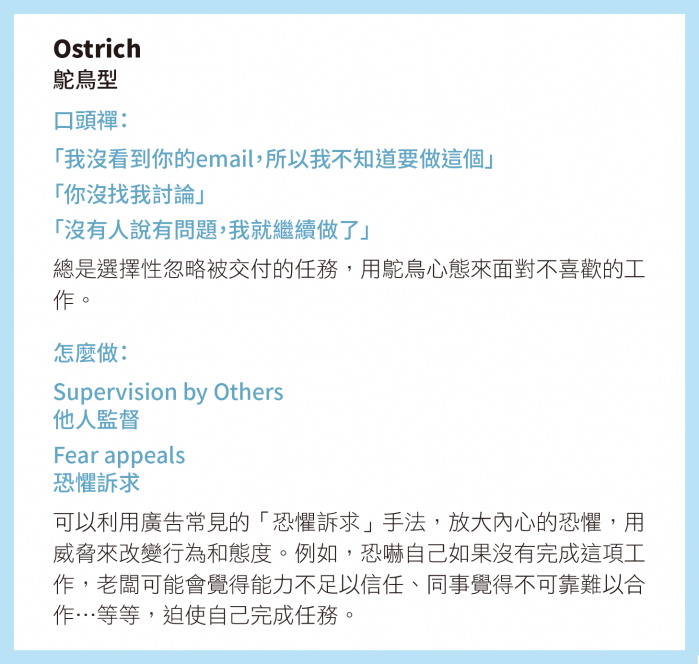 Ostrich
鴕鳥型

口頭禪:

「我沒看到你的email,所以我不知道要做這個」

「你沒找我討論」

「沒有人說有問題,我就繼續做了」

總是選擇性忽略被交付的任務,用鴕鳥心態來面對不喜歡的工作。

怎麼做:

Supervision by Others
他人監督

Fear appeals
恐懼訴求

可以利用廣告常見的「恐懼訴求」手法,放大內心的恐懼,用威脅來改變行為和態度。例如,恐嚇自己如果沒有完成這項工作,老闆可能會覺得能力不足以信任、同事覺得不可靠難以合作…等等,迫使自己完成任務。